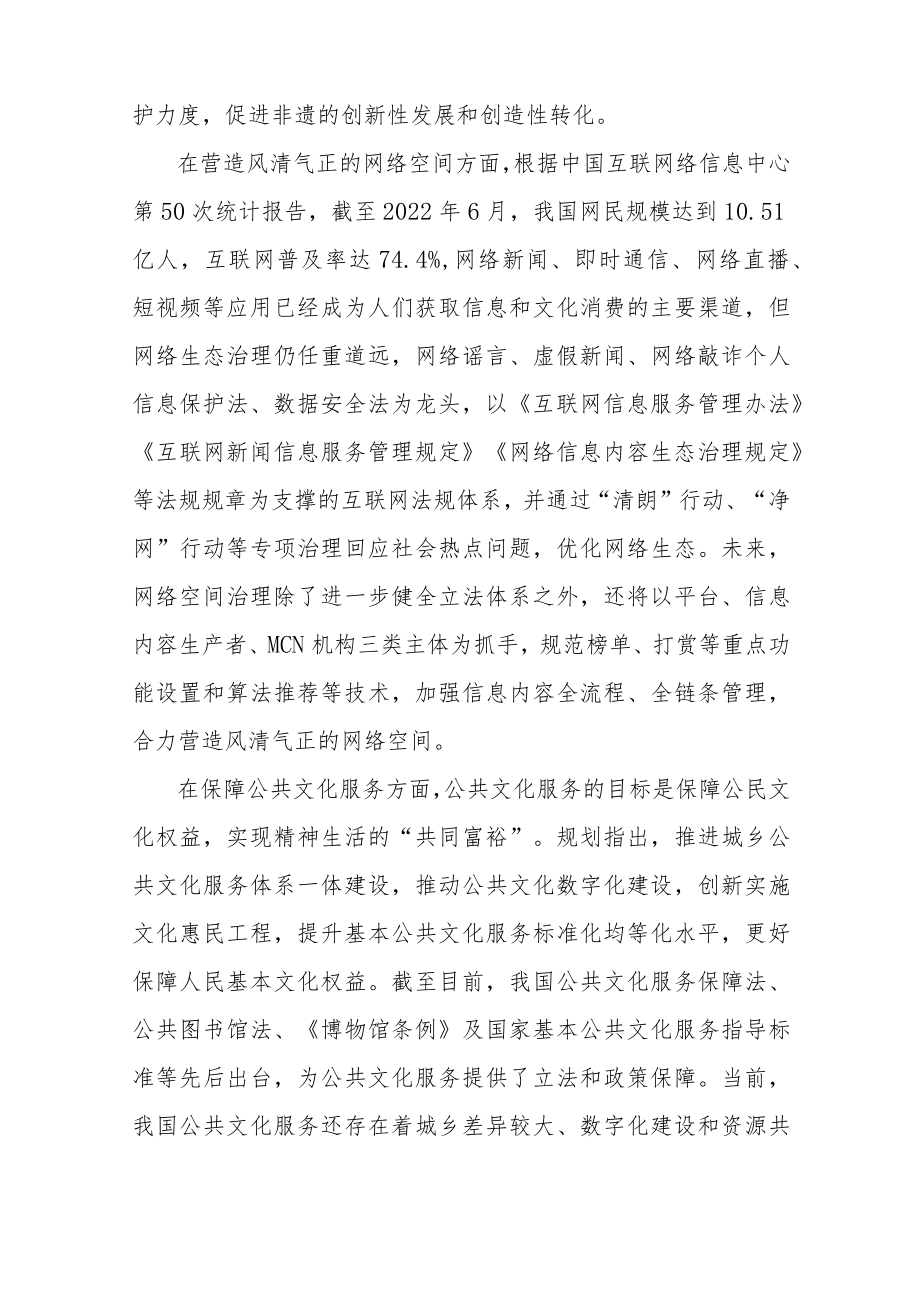 护力度，促进非遗的创新性发展和创造性转化。

在营造风清气正的网络空间方面，根据中国互联网络信息中心第50次统计报告，截至2022年6月，我国网民规模达到10.51亿人，互联网普及率达74.4%，网络新闻、即时通信、网络直播、短视频等应用已经成为人们获取信息和文化消费的主要渠道，但网络生态治理仍任重道远，网络谣言、虚假新闻、网络敲诈个人信息保护法、数据安全法为龙头，以《互联网信息服务管理办法》《互联网新闻信息服务管理规定》《网络信息内容生态治理规定》等法规规章为支撑的互联网法规体系，并通过“清朗”行动、“净网”行动等专项治理回应社会热点问题，优化网络生态。未来，网络空间治理除了进一步健全立法体系之外，还将以平台、信息内容生产者、MCN机构三类主体为抓手，规范榜单、打赏等重点功能设置和算法推荐等技术，加强信息内容全流程、全链条管理，合力营造风清气正的网络空间。

在保障公共文化服务方面，公共文化服务的目标是保障公民文化权益，实现精神生活的“共同富裕”。规划指出，推进城乡公共文化服务体系一体建设，推动公共文化数字化建设，创新实施文化惠民工程，提升基本公共文化服务标准化均等化水平，更好保障人民基本文化权益。截至目前，我国公共文化服务保障法、公共图书馆法、《博物馆条例》及国家基本公共文化服务指导标准等先后出台，为公共文化服务提供了立法和政策保障。当前，我国公共文化服务还存在着城乡差异较大、数字化建设和资源共